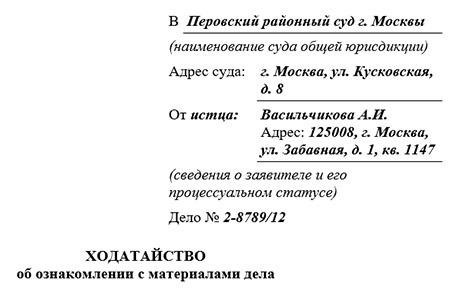 В Перовский районный суд г. Москвы

(наименование суда общей юрисдикции)

Адрес суда: г. Москва, ул. Кусковская, д. 8

От истца: Васильчикова А.И.
Адрес: 125008, г. Москва, ул. Забавная, д. 1, кв. 1147

(сведения о заявителе и его процессуальном статусе)

Дело № 2-8789/12

ХОДАТАЙСТВО
об ознакомлении с материалами дела